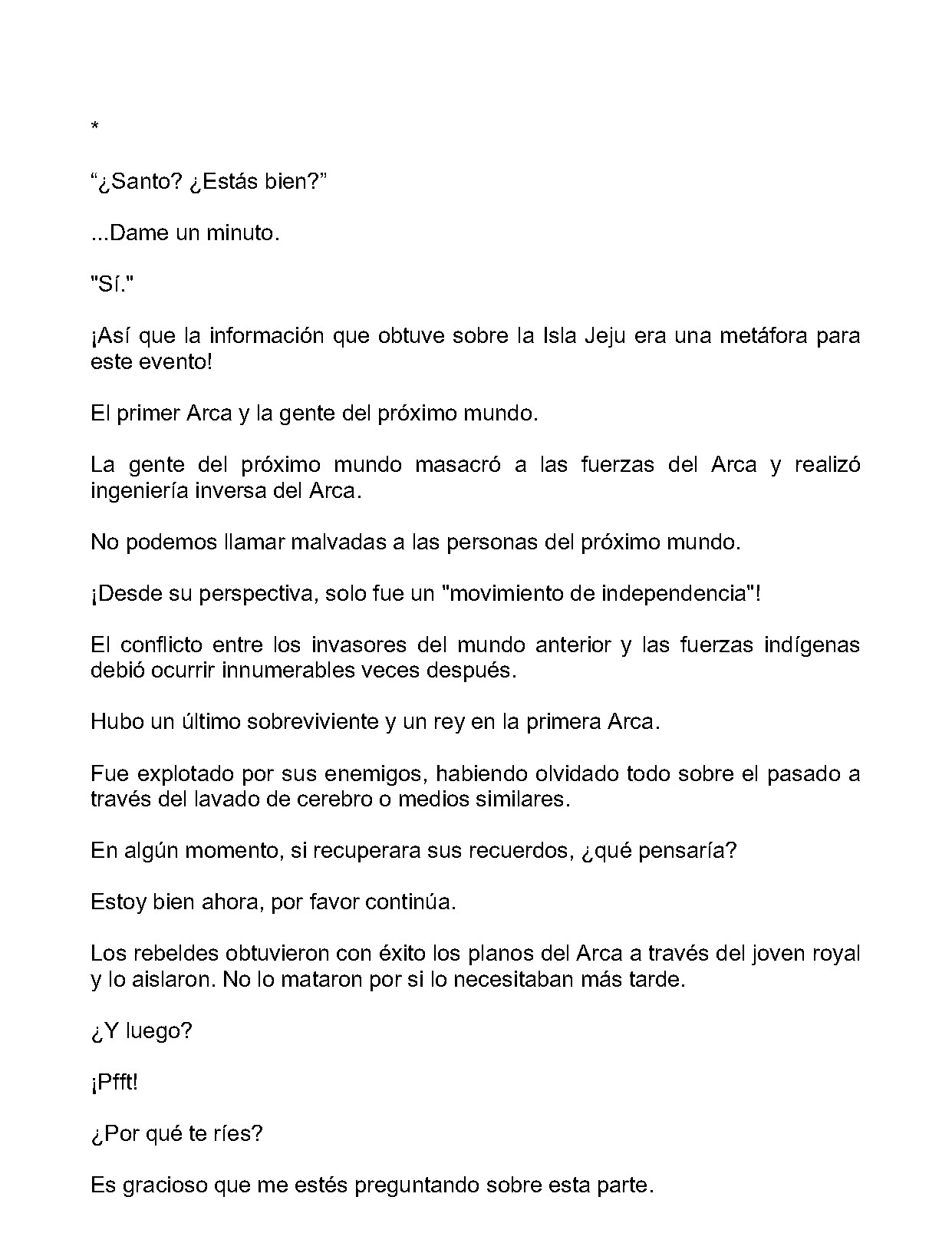 *

"¿Santo? ¿Estás bien?"

...Dame un minuto.

"Sí."

¡Así que la información que obtuve sobre la Isla Jeju era una metáfora para este evento!

El primer Arca y la gente del próximo mundo.

La gente del próximo mundo masacró a las fuerzas del Arca y realizó ingeniería inversa del Arca.

No podemos llamar malvadas a las personas del próximo mundo.

¡Desde su perspectiva, solo fue un "movimiento de independencia"!

El conflicto entre los invasores del mundo anterior y las fuerzas indígenas debió ocurrir innumerables veces después.

Hubo un último sobreviviente y un rey en la primera Arca.

Fue explotado por sus enemigos, habiendo olvidado todo sobre el pasado a través del lavado de cerebro o medios similares.

En algún momento, si recuperara sus recuerdos, ¿qué pensaría?

Estoy bien ahora, por favor continúa.

Los rebeldes obtuvieron con éxito los planos del Arca a través del joven royal y lo aislaron. No lo mataron por si lo necesitaban más tarde.

¿Y luego?

¡Pfft!

¿Por qué te ríes?

Es gracioso que me estés preguntando sobre esta parte.